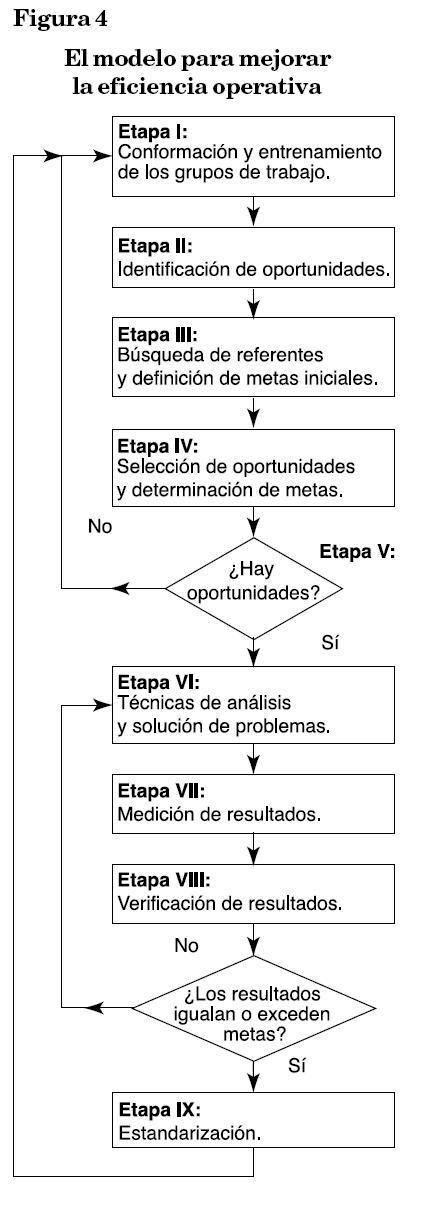 Figura 4

El modelo para mejorar la eficiencia operativa

Etapa I:
Conformación y entrenamiento de los grupos de trabajo.

Etapa II:
Identificación de oportunidades.

Etapa III:
Búsqueda de referentes y definición de metas iniciales.

Etapa IV:
Selección de oportunidades y determinación de metas.

No

Etapa V:

¿Hay oportunidades?

Sí

Etapa VI:
Técnicas de análisis y solución de problemas.

Etapa VII:
Medición de resultados.

Etapa VIII:
Verificación de resultados.

No

¿Los resultados igualan o exceden metas?

Sí

Etapa IX:
Estandarización.